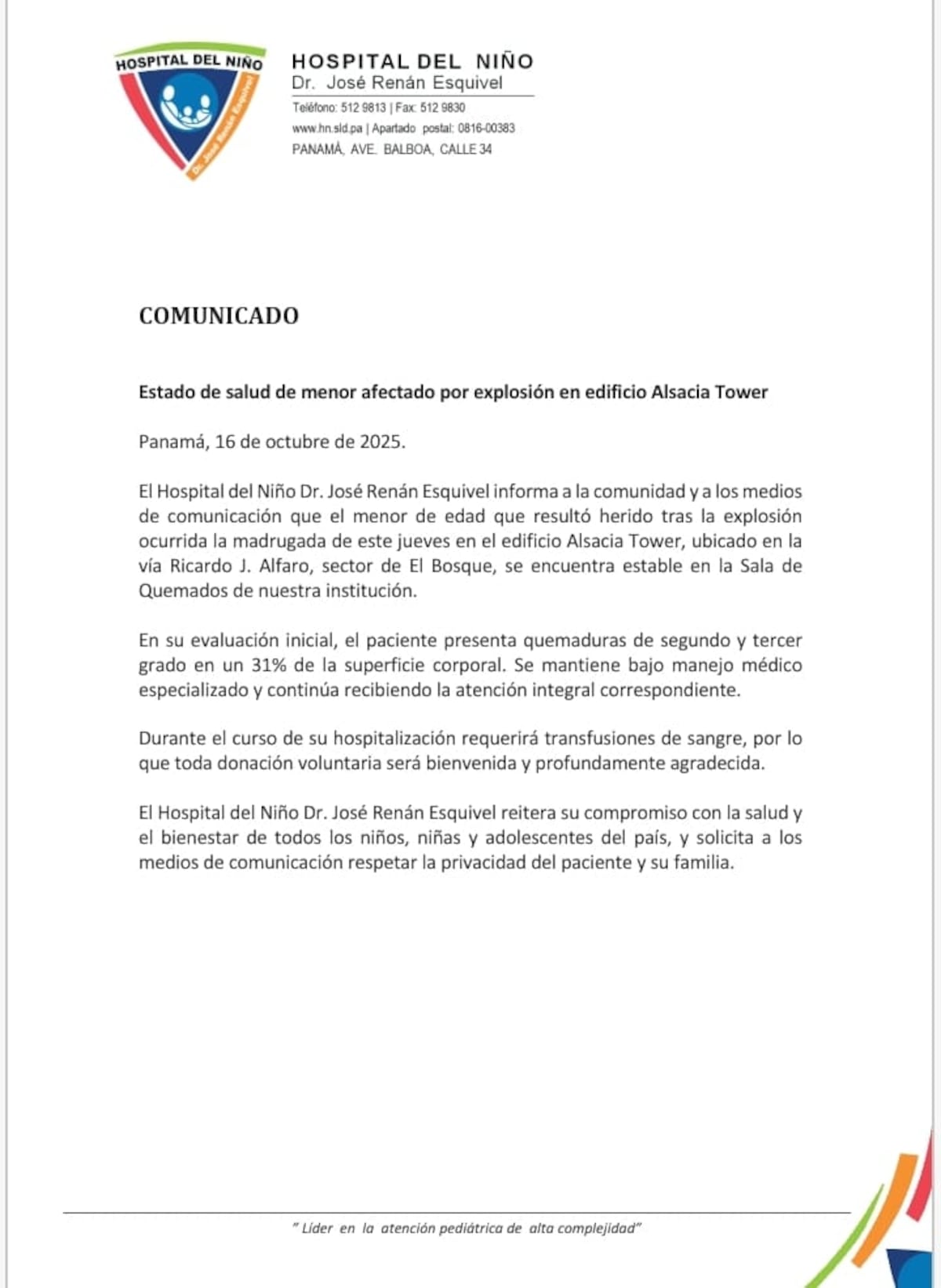 HOSPITAL DEL NIÑO
Dr. José Renán Esquivel

HOSPITAL DEL NIÑO
Dr. José Renán Esquivel
Teléfono: 512 9813 | Fax: 512 9830
www.hn.sld.pa | Apartado postal: 0816-00383
PANAMÁ, AVE. BALBOA, CALLE 34

COMUNICADO

Estado de salud de menor afectado por explosión en edificio Alsacia Tower

Panamá, 16 de octubre de 2025.

El Hospital del Niño Dr. José Renán Esquivel informa a la comunidad y a los medios de comunicación que el menor de edad que resultó herido tras la explosión ocurrida la madrugada de este jueves en el edificio Alsacia Tower, ubicado en la vía Ricardo J. Alfaro, sector de El Bosque, se encuentra estable en la Sala de Quemados de nuestra institución.

En su evaluación inicial, el paciente presenta quemaduras de segundo y tercer grado en un 31% de la superficie corporal. Se mantiene bajo manejo médico especializado y continúa recibiendo la atención integral correspondiente.

Durante el curso de su hospitalización requerirá transfusiones de sangre, por lo que toda donación voluntaria será bienvenida y profundamente agradecida.

El Hospital del Niño Dr. José Renán Esquivel reitera su compromiso con la salud y el bienestar de todos los niños, niñas y adolescentes del país, y solicita a los medios de comunicación respetar la privacidad del paciente y su familia.

" Líder en la atención pediátrica de alta complejidad"